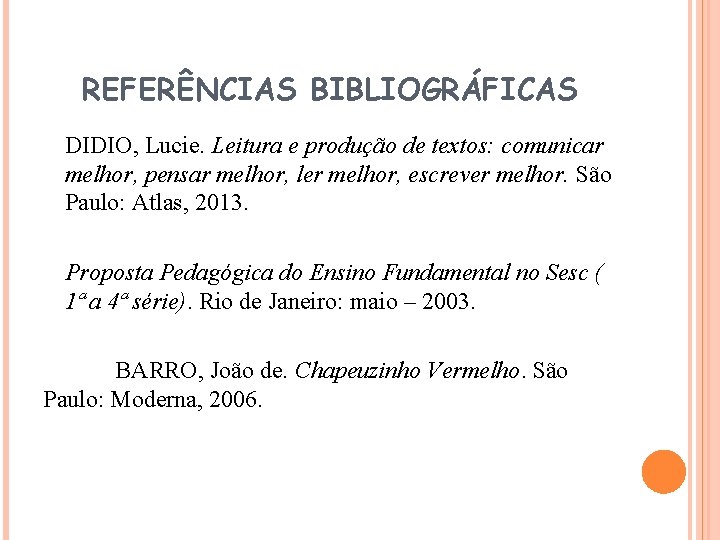 REFERÊNCIAS BIBLIOGRÁFICAS

DIDIO, Lucie. Leitura e produção de textos: comunicar melhor, pensar melhor, ler melhor, escrever melhor. São Paulo: Atlas, 2013.

Proposta Pedagógica do Ensino Fundamental no Sesc ( 1ª a 4ª série). Rio de Janeiro: maio – 2003.

BARRO, João de. Chapeuzinho Vermelho. São Paulo: Moderna, 2006.